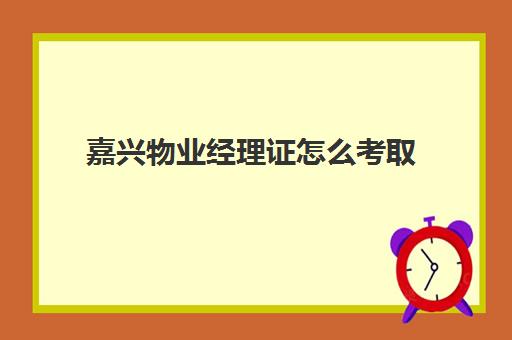 嘉兴物业经理证怎么考取